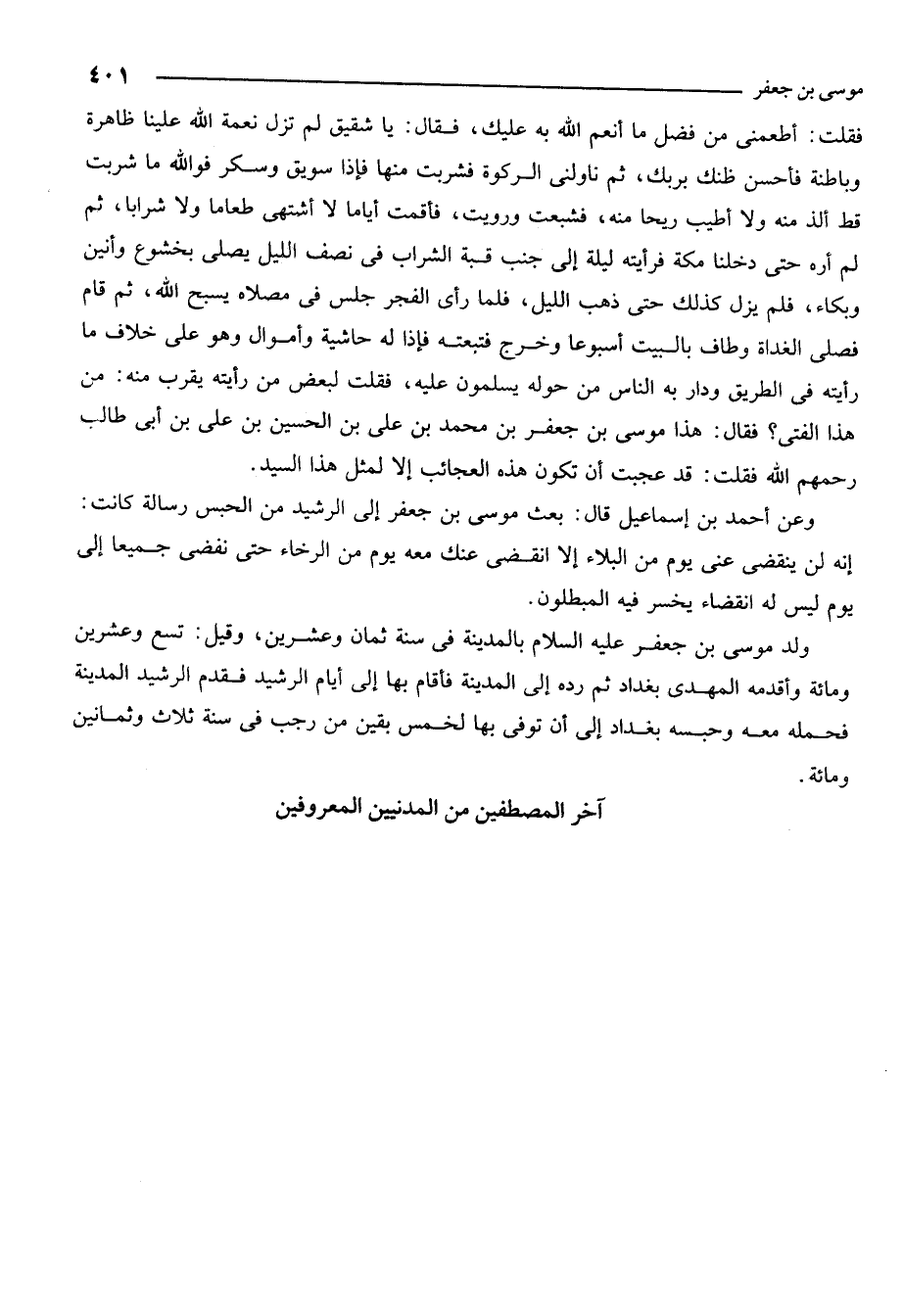 موسى بن جعفر ٤٠١

فقلت: أطعمنى من فضل ما أنعم الله به عليك، فقال: يا شقيق لم تزل نعمة الله علينا ظاهرة وباطنة فأحسن ظنك بربك، ثم ناولنى الركوة فشربت منها فإذا سويق وسكر فوالله ما شربت قط ألذ منه ولا أطيب ريحا منه، فشبعت ورويت، فأقمت أياما لا أشتهى طعاما ولا شرابا، ثم لم أره حتى دخلنا مكة فرأيته ليلة إلى جنب قبة الشراب فى نصف الليل يصلى بخشوع وأنين وبكاء، فلم يزل كذلك حتى ذهب الليل، فلما رأى الفجر جلس فى مصلاه يسبح الله، ثم قام فصلى الغداة وطاف بالبيت أسبوعا وخرج فتبعته فإذا له حاشية وأموال وهو على خلاف ما رأيته فى الطريق ودار به الناس من حوله يسلمون عليه، فقلت لبعض من رأيته يقرب منه: من هذا الفتى؟ فقال: هذا موسى بن جعفر بن محمد بن على بن الحسين بن على بن أبى طالب رحمهم الله فقلت: قد عجبت أن تكون هذه العجائب إلا لمثل هذا السيد.

وعن أحمد بن إسماعيل قال: بعث موسى بن جعفر إلى الرشيد من الحبس رسالة كانت: إنه لن ينقضى عنى يوم من البلاء إلا انقضى عنك معه يوم من الرخاء حتى نفضى جميعا إلى يوم ليس له انقضاء يخسر فيه المبطلون.

ولد موسى بن جعفر عليه السلام بالمدينة فى سنة ثمان وعشرين، وقيل: تسع وعشرين ومائة وأقدمه المهدى بغداد ثم رده إلى المدينة فأقام بها إلى أيام الرشيد فقدم الرشيد المدينة فحمله معه وحبسه بغداد إلى أن توفى بها لخمس بقين من رجب فى سنة ثلاث وثمانين ومائة.

آخر المصطفين من المدنيين المعروفين